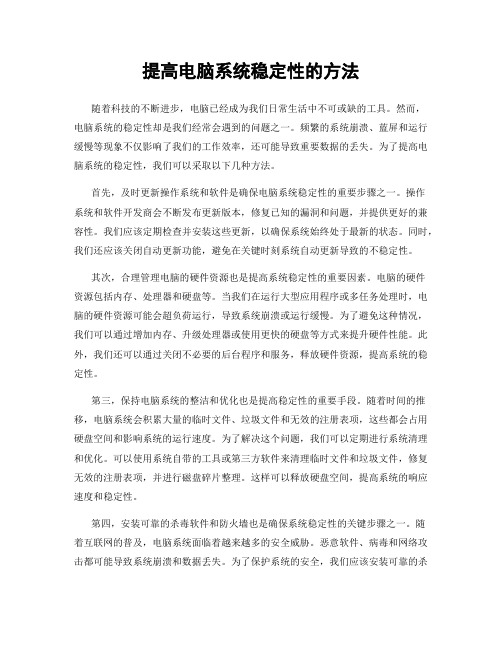 提高电脑系统稳定性的方法

随着科技的不断进步，电脑已经成为我们日常生活中不可或缺的工具。然而，电脑系统的稳定性却是我们经常会遇到的问题之一。频繁的系统崩溃、蓝屏和运行缓慢等现象不仅影响了我们的工作效率，还可能导致重要数据的丢失。为了提高电脑系统的稳定性，我们可以采取以下几种方法。

首先，及时更新操作系统和软件是确保电脑系统稳定性的重要步骤之一。操作系统和软件开发商会不断发布更新版本，修复已知的漏洞和问题，并提供更好的兼容性。我们应该定期检查并安装这些更新，以确保系统始终处于最新的状态。同时，我们还应该关闭自动更新功能，避免在关键时刻系统自动更新导致的不稳定性。

其次，合理管理电脑的硬件资源也是提高系统稳定性的重要因素。电脑的硬件资源包括内存、处理器和硬盘等。当我们在运行大型应用程序或多任务处理时，电脑的硬件资源可能会超负荷运行，导致系统崩溃或运行缓慢。为了避免这种情况，我们可以通过增加内存、升级处理器或使用更快的硬盘等方式来提升硬件性能。此外，我们还可以通过关闭不必要的后台程序和服务，释放硬件资源，提高系统的稳定性。

第三，保持电脑系统的整洁和优化也是提高稳定性的重要手段。随着时间的推移，电脑系统会积累大量的临时文件、垃圾文件和无效的注册表项，这些都会占用硬盘空间和影响系统的运行速度。为了解决这个问题，我们可以定期进行系统清理和优化。可以使用系统自带的工具或第三方软件来清理临时文件和垃圾文件，修复无效的注册表项，并进行磁盘碎片整理。这样可以释放硬盘空间，提高系统的响应速度和稳定性。

第四，安装可靠的杀毒软件和防火墙也是确保系统稳定性的关键步骤之一。随着互联网的普及，电脑系统面临着越来越多的安全威胁。恶意软件、病毒和网络攻击都可能导致系统崩溃和数据丢失。为了保护系统的安全，我们应该安装可靠的杀